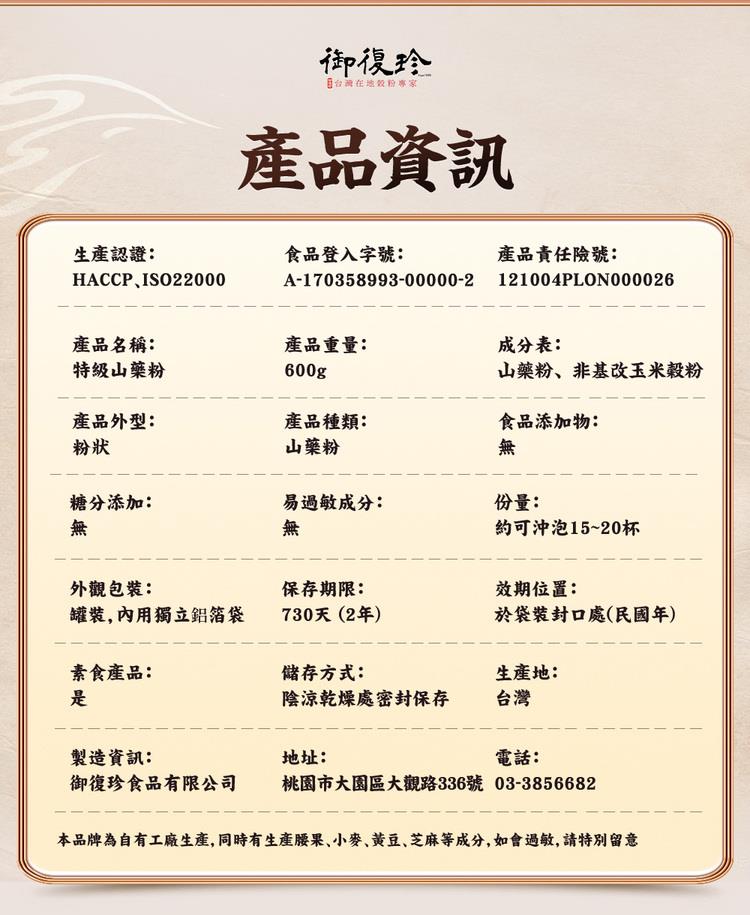 御復珍
台灣在地穀粉專家

產品資訊

生產認證：
HACCP、ISO22000

食品登入字號：
A-170358993-00000-2

產品責任險號：
121004PLON000026

產品名稱：
特級山藥粉

產品重量：
600g

成分表：
山藥粉、非基改玉米穀粉

產品外型：
粉狀

產品種類：
山藥粉

食品添加物：
無

糖分添加：
無

易過敏成分：
無

份量：
約可沖泡15~20杯

外觀包裝：
罐裝，內用獨立鋁箔袋

保存期限：
730天 (2年)

效期位置：
於袋裝封口處(民國年)

素食產品：
是

儲存方式：
陰涼乾燥處密封保存

生產地：
台灣

製造資訊：
御復珍食品有限公司

地址：
桃園市大園區大觀路336號

電話：
03-3856682

本品牌為自有工廠生產，同時有生產腰果、小麥、黃豆、芝麻等成分，如會過敏，請特別留意